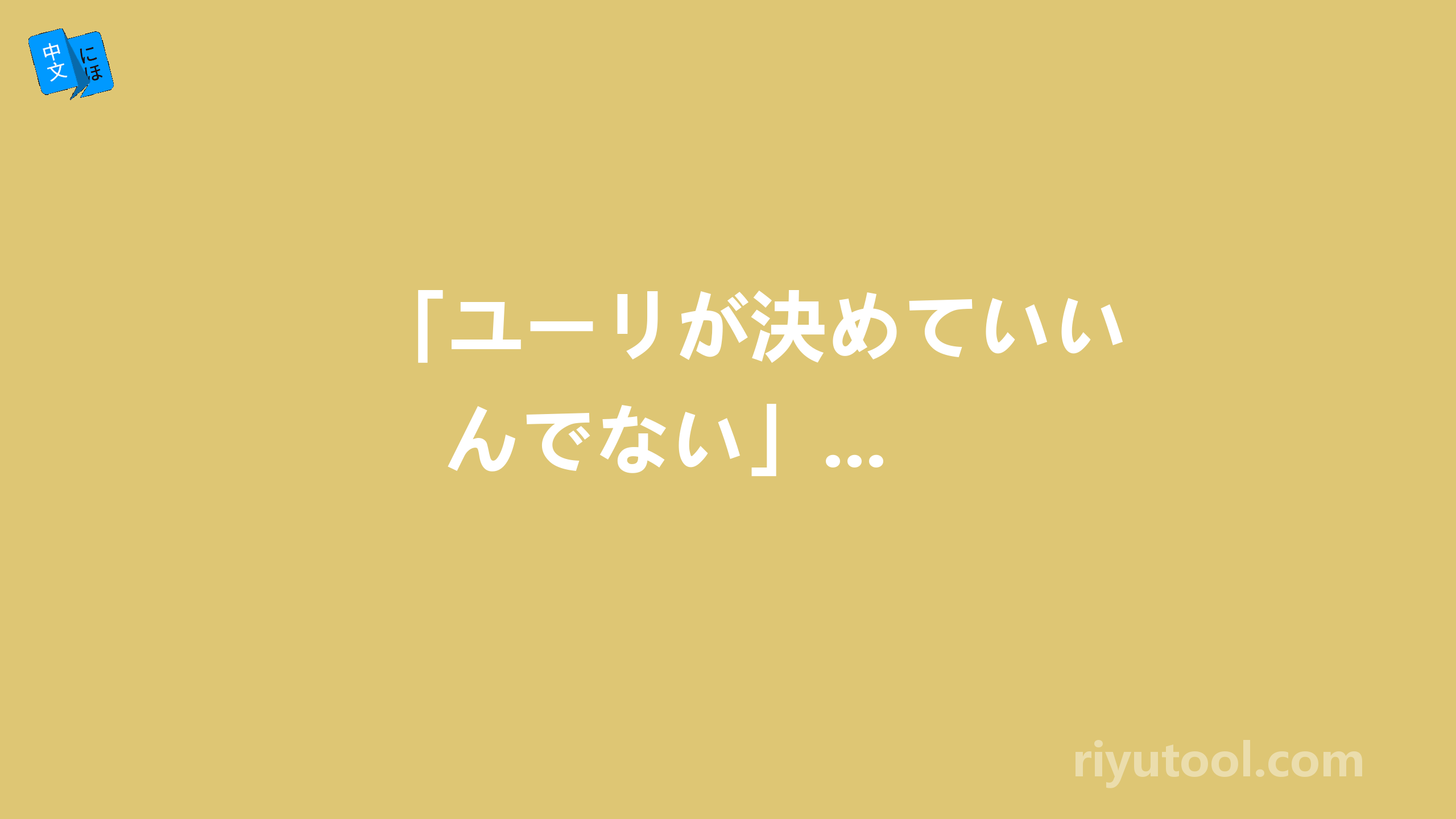 中文 にほ

「ユーリが決めていいんでない」...

riyutool.com